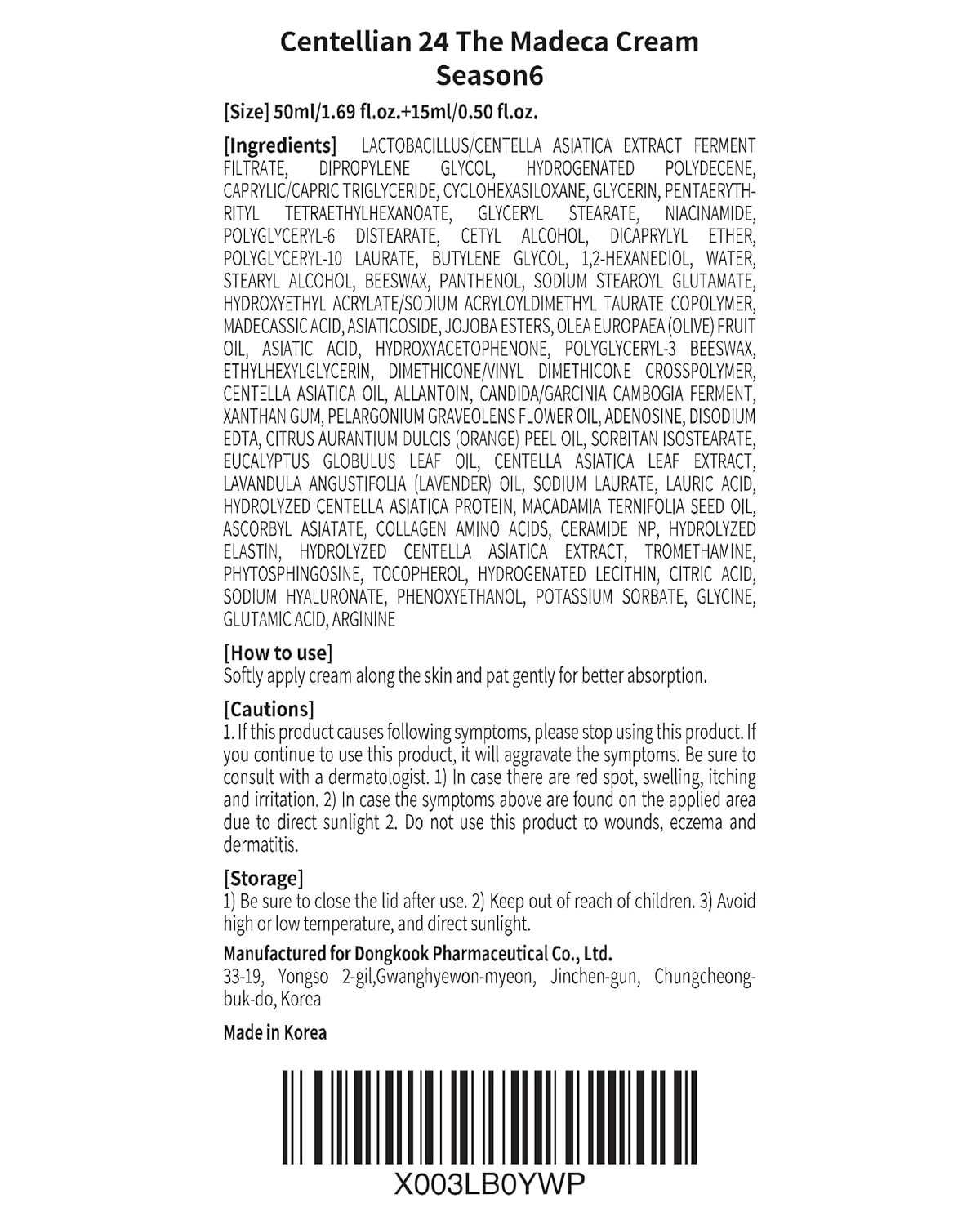 Centellian 24 The Madeca Cream
Season6

[Size] 50ml/1.69 fl.oz.+15ml/0.50 fl.oz.

[Ingredients] LACTOBACILLUS/CENTELLA ASIATICA EXTRACT FERMENT FILTRATE, DIPROPYLENE GLYCOL, HYDROGENATED POLYDECENE, CAPRYLIC/CAPRIC TRIGLYCERIDE, CYCLOHEXASILOXANE, GLYCERIN, PENTAERYTHRITYL TETRAETHYLHEXANOATE, GLYCERYL STEARATE, NIACINAMIDE, POLYGLYCERYL-6 DISTEARATE, CETYL ALCOHOL, DICAPRYLYL ETHER, POLYGLYCERYL-10 LAURATE, BUTYLENE GLYCOL, 1,2-HEXANEDIOL, WATER, STEARYL ALCOHOL, BEESWAX, PANTHENOL, SODIUM STEAROYL GLUTAMATE, HYDROXYETHYL ACRYLATE/SODIUM ACRYLOYLDIMETHYL TAURATE COPOLYMER, MADECASSIC ACID, ASIATICOSIDE, JOJOBA ESTERS, OLEA EUROPAEA (OLIVE) FRUIT OIL, ASIATIC ACID, HYDROXYACETOPHENONE, POLYGLYCERYL-3 BEESWAX, ETHYLHEXYLGLYCERIN, DIMETHICONE/VINYL DIMETHICONE CROSSPOLYMER, CENTELLA ASIATICA OIL, ALLANTOIN, CANDIDA/GARCINIA CAMBOGIA FERMENT, XANTHAN GUM, PELARGONIUM GRAVEOLENS FLOWER OIL, ADENOSINE, DISODIUM EDTA, CITRUS AURANTIUM DULCIS (ORANGE) PEEL OIL, SORBITAN ISOSTEARATE, EUCALYPTUS GLOBULUS LEAF OIL, CENTELLA ASIATICA LEAF EXTRACT, LAVANDULA ANGUSTIFOLIA (LAVENDER) OIL, SODIUM LAURATE, LAURIC ACID, HYDROLYZED CENTELLA ASIATICA PROTEIN, MACADAMIA TERNIFOLIA SEED OIL, ASCORBYL ASIATATE, COLLAGEN AMINO ACIDS, CERAMIDE NP, HYDROLYZED ELASTIN, HYDROLYZED CENTELLA ASIATICA EXTRACT, TROMETHAMINE, PHYTOSPHINGOSINE, TOCOPHEROL, HYDROGENATED LECITHIN, CITRIC ACID, SODIUM HYALURONATE, PHENOXYETHANOL, POTASSIUM SORBATE, GLYCINE, GLUTAMIC ACID, ARGININE

[How to use]
Softly apply cream along the skin and pat gently for better absorption.

[Cautions]
1. If this product causes following symptoms, please stop using this product. If you continue to use this product, it will aggravate the symptoms. Be sure to consult with a dermatologist. 1) In case there are red spot, swelling, itching and irritation. 2) In case the symptoms above are found on the applied area due to direct sunlight 2. Do not use this product to wounds, eczema and dermatitis.

[Storage]
1) Be sure to close the lid after use. 2) Keep out of reach of children. 3) Avoid high or low temperature, and direct sunlight.

Manufactured for Dongkook Pharmaceutical Co., Ltd.
33-19, Yongso 2-gil,Gwanghyewon-myeon, Jinchen-gun, Chungcheongbuk-do, Korea

Made in Korea

X003LB0YWP